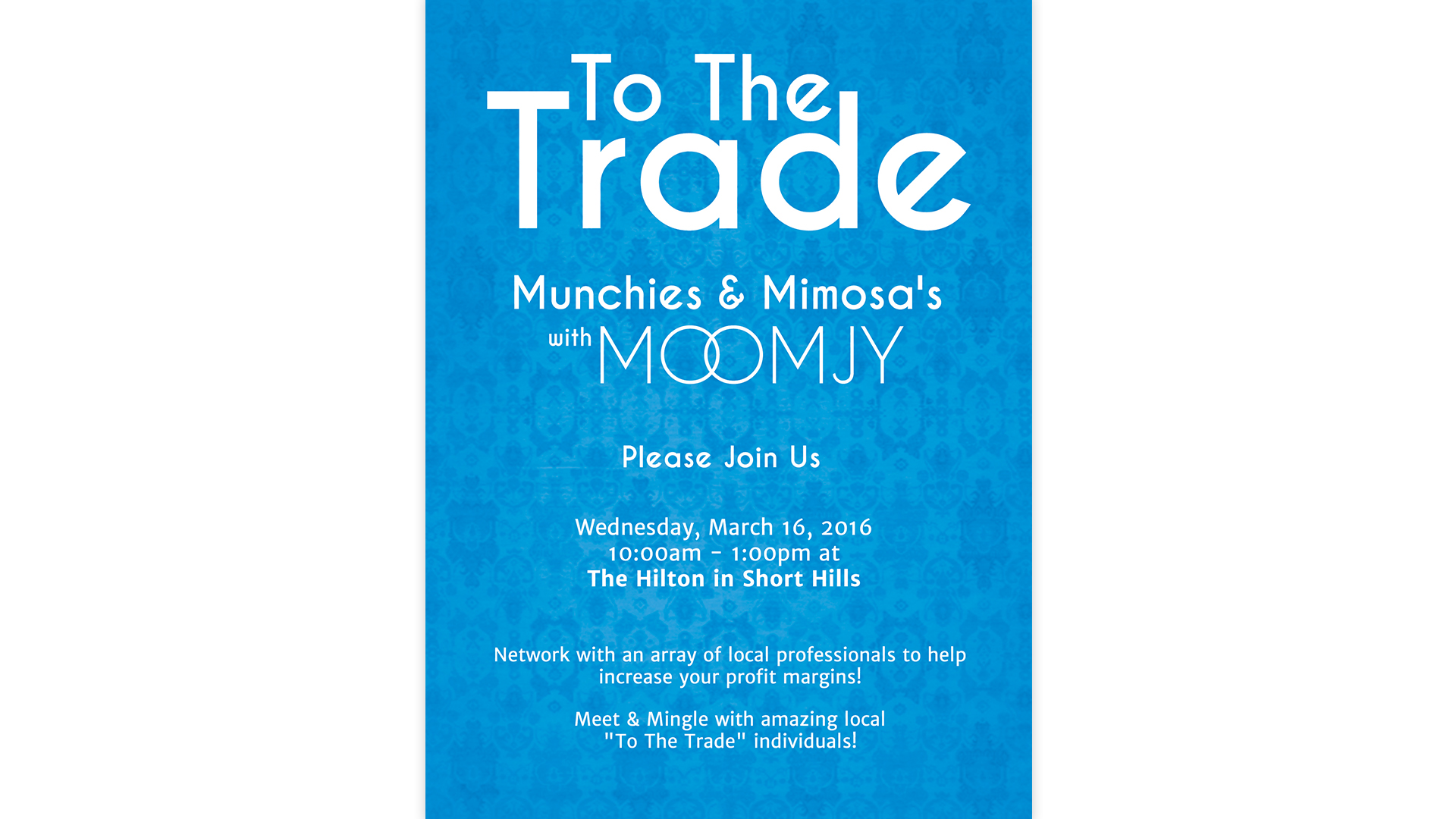 To The Trade

Munchies & Mimosa's with MOOMJY

Please Join Us

Wednesday, March 16, 2016
10:00am - 1:00pm at
The Hilton in Short Hills

Network with an array of local professionals to help increase your profit margins!

Meet & Mingle with amazing local "To The Trade" individuals!